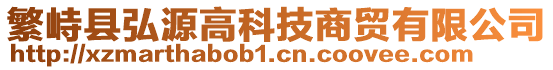 繁峙县弘源高科技商贸有限公司
http://xzmarthabob1.cn.coovee.com